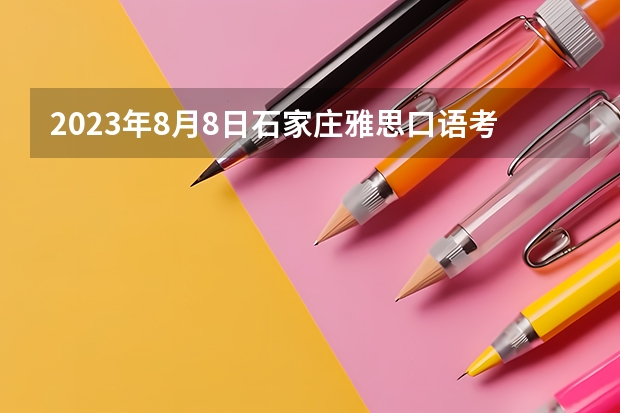 2023年8月8日石家庄雅思口语考